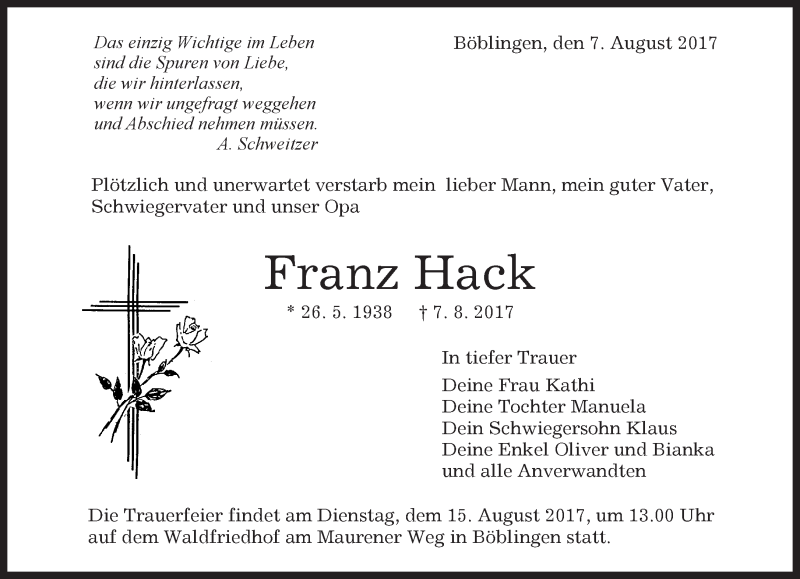 Das einzig Wichtige im Leben
sind die Spuren von Liebe,
die wir hinterlassen,
wenn wir ungefragt weggehen
und Abschied nehmen müssen.
A. Schweitzer

Böblingen, den 7. August 2017

Plötzlich und unerwartet verstarb mein lieber Mann, mein guter Vater, Schwiegervater und unser Opa

Franz Hack

* 26. 5. 1938 † 7. 8. 2017

In tiefer Trauer

Deine Frau Kathi
Deine Tochter Manuela
Dein Schwiegersohn Klaus
Deine Enkel Oliver und Bianka
und alle Anverwandten

Die Trauerfeier findet am Dienstag, dem 15. August 2017, um 13.00 Uhr auf dem Waldfriedhof am Maurener Weg in Böblingen statt.